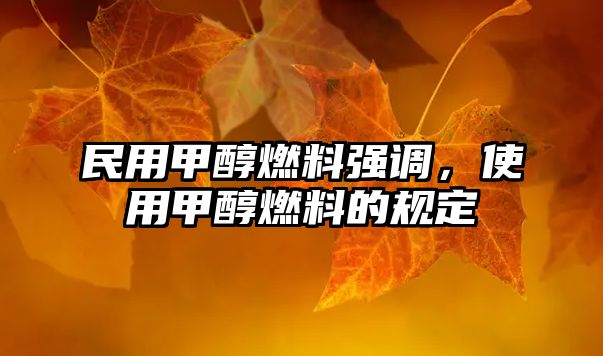 民用甲醇燃料强调，使用甲醇燃料的规定